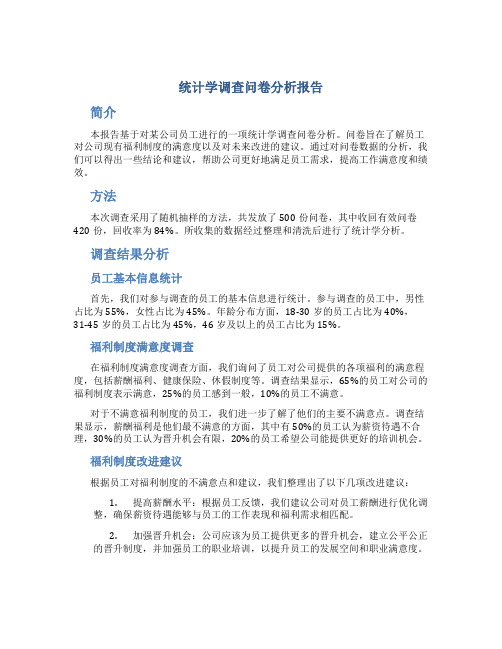 统计学调查问卷分析报告

简介

本报告基于对某公司员工进行的一项统计学调查问卷分析。问卷旨在了解员工对公司现有福利制度的满意度以及对未来改进的建议。通过对问卷数据的分析，我们可以得出一些结论和建议，帮助公司更好地满足员工需求，提高工作满意度和绩效。

方法

本次调查采用了随机抽样的方法，共发放了 500 份问卷，其中收回有效问卷 420 份，回收率为 84%。所收集的数据经过整理和清洗后进行了统计学分析。

调查结果分析

员工基本信息统计

首先，我们对参与调查的员工的基本信息进行统计。参与调查的员工中，男性占比为 55%，女性占比为 45%。年龄分布方面，18-30 岁的员工占比为 40%，31-45 岁的员工占比为 45%，46 岁及以上的员工占比为 15%。

福利制度满意度调查

在福利制度满意度调查方面，我们询问了员工对公司提供的各项福利的满意程度，包括薪酬福利、健康保险、休假制度等。调查结果显示，65%的员工对公司的福利制度表示满意，25%的员工感到一般，10%的员工不满意。

对于不满意福利制度的员工，我们进一步了解了他们的主要不满意点。调查结果显示，薪酬福利是他们最不满意的方面，其中有 50%的员工认为薪资待遇不合理，30%的员工认为晋升机会有限，20%的员工希望公司能提供更好的培训机会。

福利制度改进建议

根据员工对福利制度的不满意点和建议，我们整理出了以下几项改进建议：

1. 提高薪酬水平：根据员工反馈，我们建议公司对员工薪酬进行优化调整，确保薪资待遇能够与员工的工作表现和福利需求相匹配。

2. 加强晋升机会：公司应该为员工提供更多的晋升机会，建立公平公正的晋升制度，并加强员工的职业培训，以提升员工的发展空间和职业满意度。